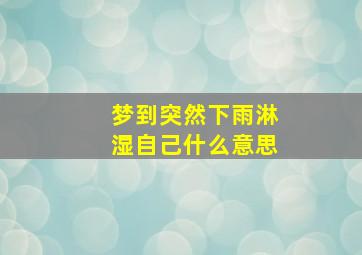 梦到突然下雨淋湿自己什么意思